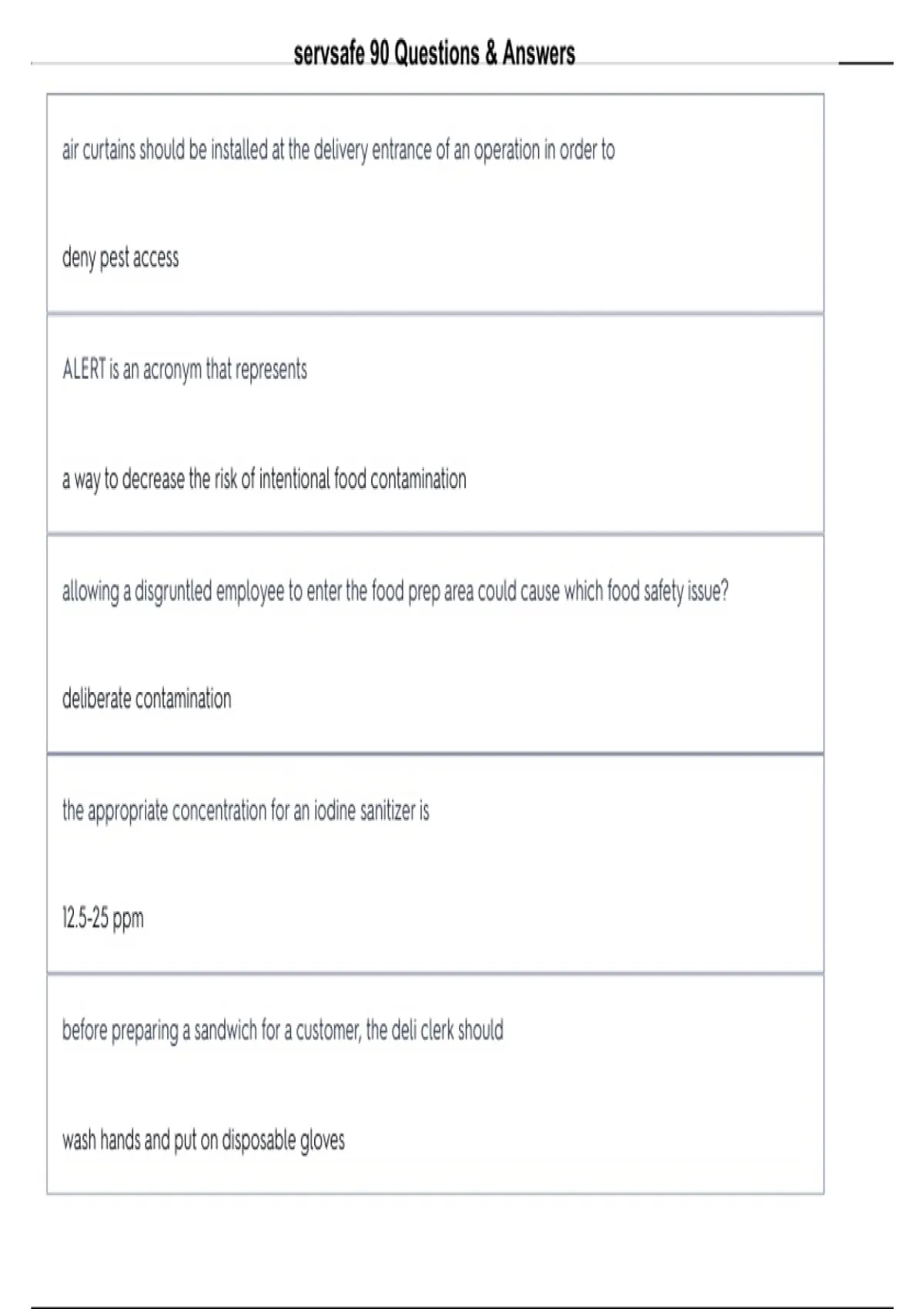 servsafe 90 Questions & Answers

air curtains should be installed at the delivery entrance of an operation in order to

deny pest access

ALERT is an acronym that represents

a way to decrease the risk of intentional food contamination

allowing a disgruntled employee to enter the food prep area could cause which food safety issue?

deliberate contamination

the appropriate concentration for an iodine sanitizer is

12.5-25 ppm

before preparing a sandwich for a customer, the deli clerk should

wash hands and put on disposable gloves